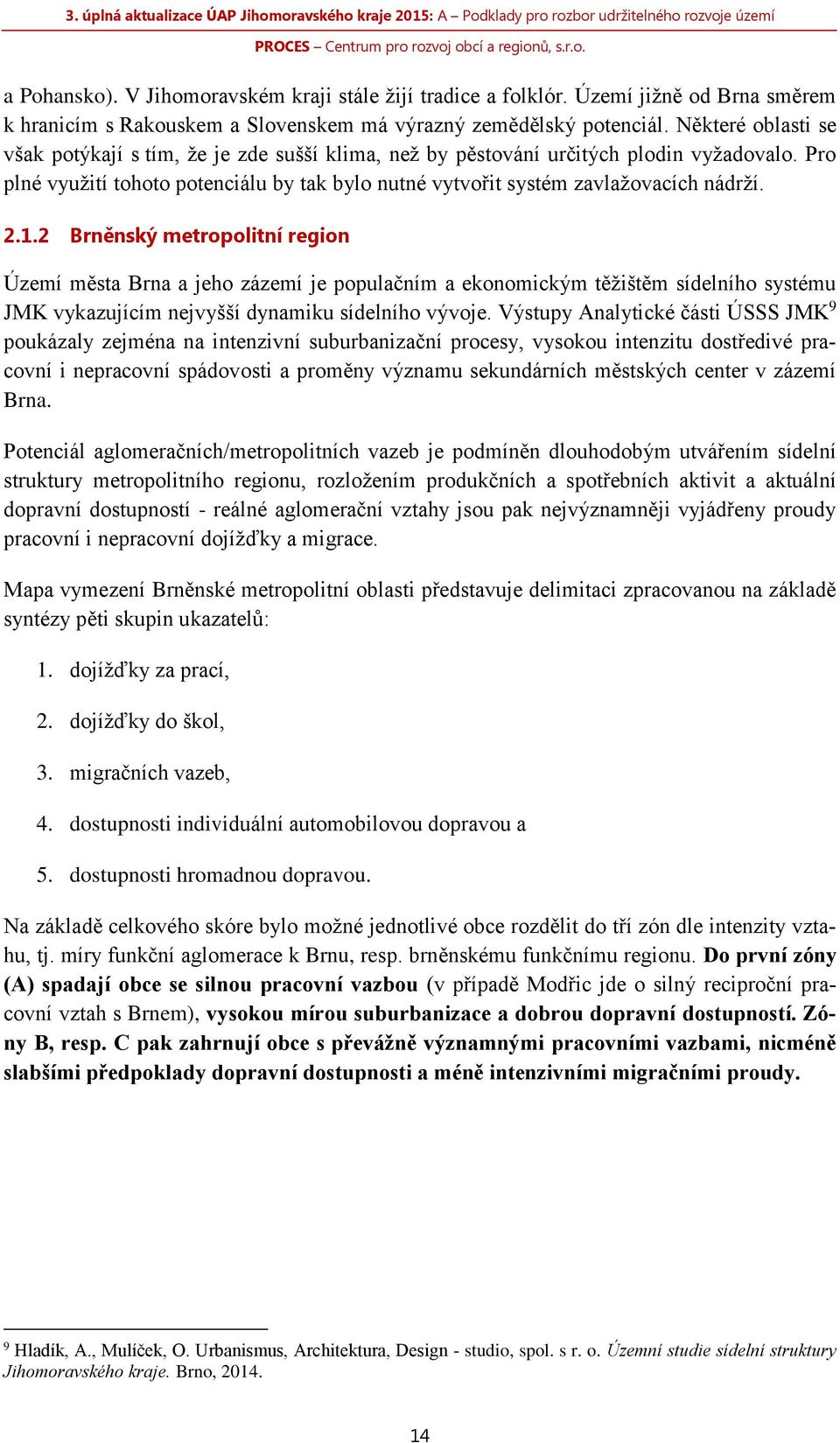 3. úplná aktualizace ÚAP Jihomoravského kraje 2015: A – Podklady pro rozbor udržitelného rozvoje území

PROCES – Centrum pro rozvoj obcí a regionů, s.r.o.

a Pohansko). V Jihomoravském kraji stále žijí tradice a folklór. Území jižně od Brna směrem k hranicím s Rakouskem a Slovenskem má výrazný zemědělský potenciál. Některé oblasti se však potýkají s tím, že je zde sušší klima, než by pěstování určitých plodin vyžadovalo. Pro plné využití tohoto potenciálu by tak bylo nutné vytvořit systém zavlažovacích nádrží.

2.1.2 Brněnský metropolitní region

Území města Brna a jeho zázemí je populačním a ekonomickým těžištěm sídelního systému JMK vykazujícím nejvyšší dynamiku sídelního vývoje. Výstupy Analytické části ÚSSS JMK$^9$ poukázaly zejména na intenzivní suburbanizační procesy, vysokou intenzitu dostředivé pracovní i nepracovní spádovosti a proměny významu sekundárních městských center v zázemí Brna.

Potenciál aglomeračních/metropolitních vazeb je podmíněn dlouhodobým utvářením sídelní struktury metropolitního regionu, rozložením produkčních a spotřebních aktivit a aktuální dopravní dostupností - reálné aglomerační vztahy jsou pak nejvýznamněji vyjádřeny proudy pracovní i nepracovní dojížďky a migrace.

Mapa vymezení Brněnské metropolitní oblasti představuje delimitaci zpracovanou na základě syntézy pěti skupin ukazatelů:

1. dojížďky za prací,

2. dojížďky do škol,

3. migračních vazeb,

4. dostupnosti individuální automobilovou dopravou a

5. dostupnosti hromadnou dopravou.

Na základě celkového skóre bylo možné jednotlivé obce rozdělit do tří zón dle intenzity vztahu, tj. míry funkční aglomerace k Brnu, resp. brněnskému funkčnímu regionu. Do první zóny (A) spadají obce se silnou pracovní vazbou (v případě Modřic jde o silný reciproční pracovní vztah s Brnem), vysokou mírou suburbanizace a dobrou dopravní dostupností. Zóny B, resp. C pak zahrnují obce s převážně významnými pracovními vazbami, nicméně slabšími předpoklady dopravní dostupnosti a méně intenzivními migračními proudy.

$^9$ Hladík, A., Mulíček, O. Urbanismus, Architektura, Design - studio, spol. s r. o. Územní studie sídelní struktury Jihomoravského kraje. Brno, 2014.

14